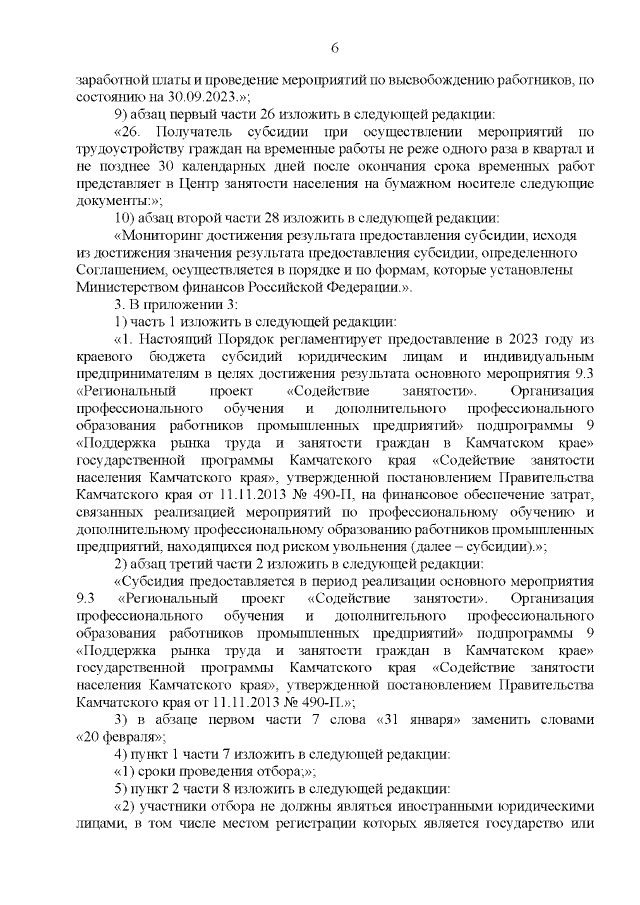 6

заработной платы и проведение мероприятий по высвобождению работников, по состоянию на 30.09.2023.»;

9) абзац первый части 26 изложить в следующей редакции:

«26. Получатель субсидии при осуществлении мероприятий по трудоустройству граждан на временные работы не реже одного раза в квартал и не позднее 30 календарных дней после окончания срока временных работ представляет в Центр занятости населения на бумажном носителе следующие документы:»;

10) абзац второй части 28 изложить в следующей редакции:

«Мониторинг достижения результата предоставления субсидии, исходя из достижения значения результата предоставления субсидии, определенного Соглашением, осуществляется в порядке и по формам, которые установлены Министерством финансов Российской Федерации.».

3. В приложении 3:

1) часть 1 изложить в следующей редакции:

«1. Настоящий Порядок регламентирует предоставление в 2023 году из краевого бюджета субсидий юридическим лицам и индивидуальным предпринимателям в целях достижения результата основного мероприятия 9.3 «Региональный проект «Содействие занятости». Организация профессионального обучения и дополнительного профессионального образования работников промышленных предприятий» подпрограммы 9 «Поддержка рынка труда и занятости граждан в Камчатском крае» государственной программы Камчатского края «Содействие занятости населения Камчатского края», утвержденной постановлением Правительства Камчатского края от 11.11.2013 № 490-П, на финансовое обеспечение затрат, связанных реализацией мероприятий по профессиональному обучению и дополнительному профессиональному образованию работников промышленных предприятий, находящихся под риском увольнения (далее – субсидии).»;

2) абзац третий части 2 изложить в следующей редакции:

«Субсидия предоставляется в период реализации основного мероприятия 9.3 «Региональный проект «Содействие занятости». Организация профессионального обучения и дополнительного профессионального образования работников промышленных предприятий» подпрограммы 9 «Поддержка рынка труда и занятости граждан в Камчатском крае» государственной программы Камчатского края «Содействие занятости населения Камчатского края», утвержденной постановлением Правительства Камчатского края от 11.11.2013 № 490-П.»;

3) в абзаце первом части 7 слова «31 января» заменить словами «20 февраля»;

4) пункт 1 части 7 изложить в следующей редакции:

«1) сроки проведения отбора;»;

5) пункт 2 части 8 изложить в следующей редакции:

«2) участники отбора не должны являться иностранными юридическими лицами, в том числе местом регистрации которых является государство или